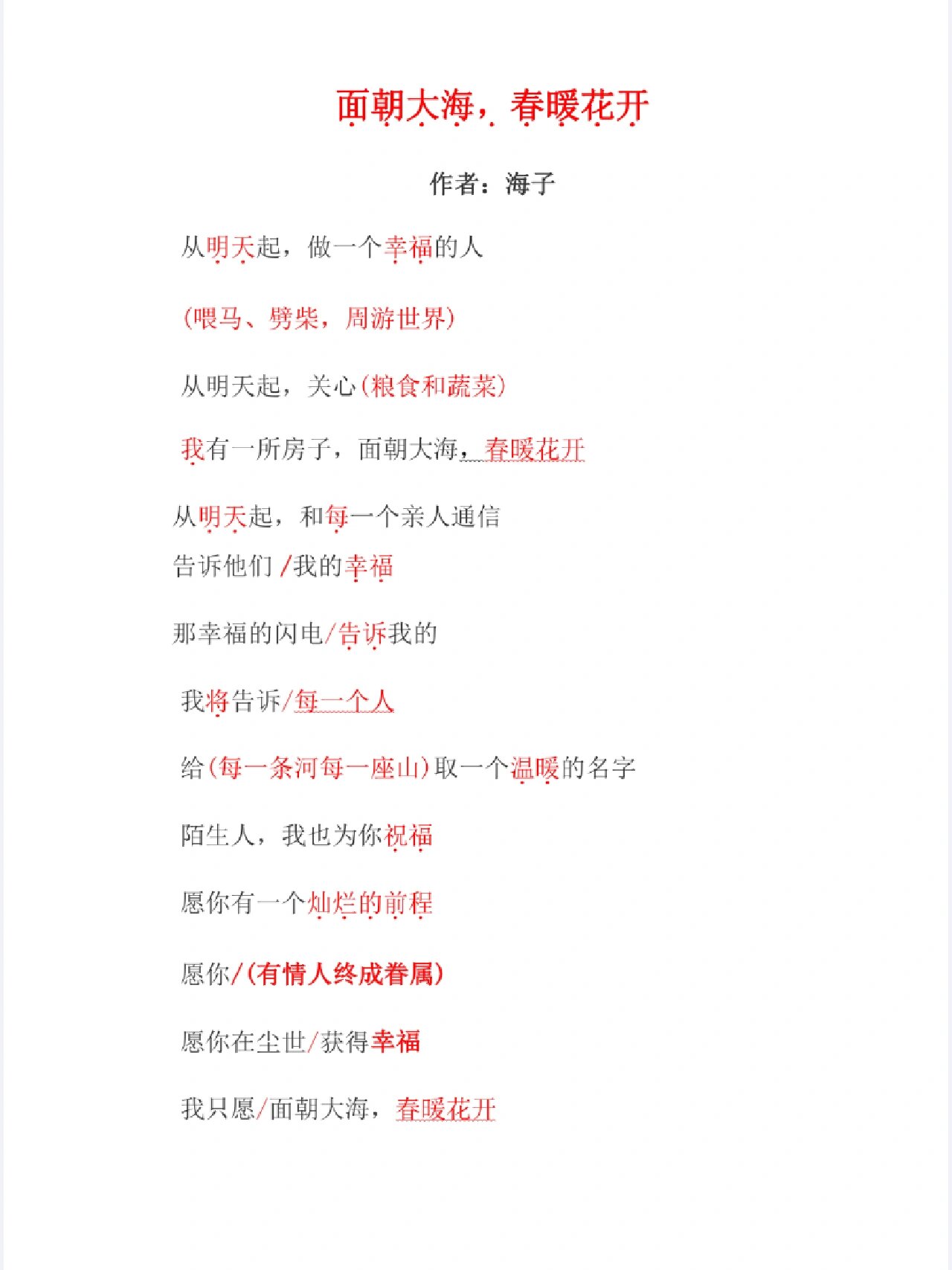 面朝大海，春暖花开

作者：海子

从明天起，做一个幸福的人

（喂马、劈柴，周游世界）

从明天起，关心（粮食和蔬菜）

我有一所房子，面朝大海，春暖花开

从明天起，和每一个亲人通信

告诉他们 /我的幸福

那幸福的闪电/告诉我的

我将告诉/每一个人

给（每一条河每一座山）取一个温暖的名字

陌生人，我也为你祝福

愿你有一个灿烂的前程

愿你/（有情人终成眷属）

愿你在尘世/获得幸福

我只愿/面朝大海，春暖花开